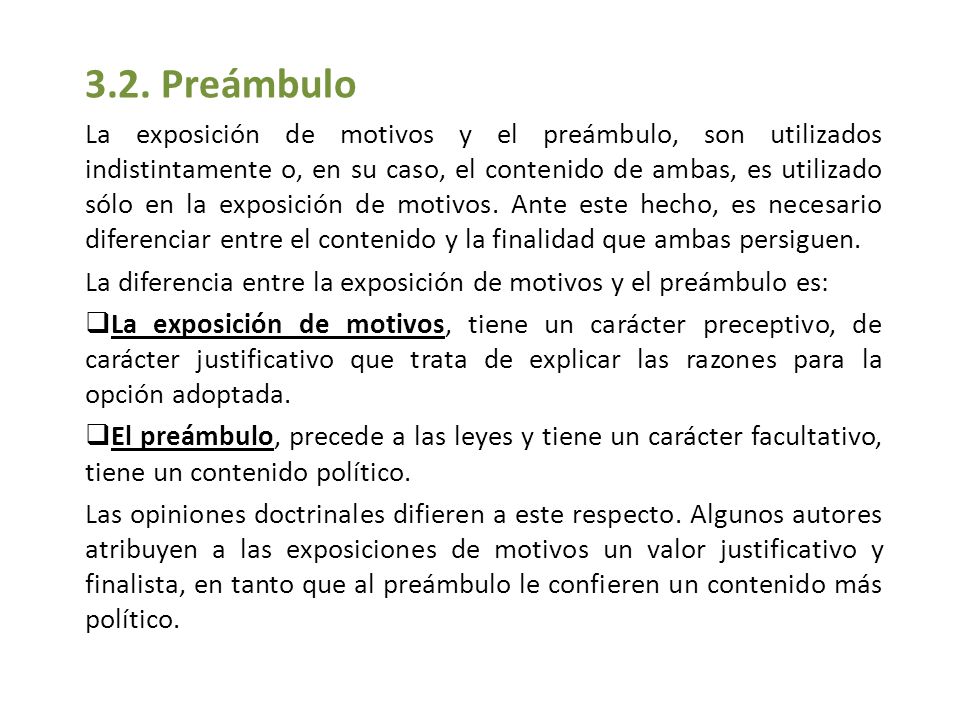 3.2. Preámbulo

La exposición de motivos y el preámbulo, son utilizados indistintamente o, en su caso, el contenido de ambas, es utilizado sólo en la exposición de motivos. Ante este hecho, es necesario diferenciar entre el contenido y la finalidad que ambas persiguen.

La diferencia entre la exposición de motivos y el preámbulo es:

❑La exposición de motivos, tiene un carácter preceptivo, de carácter justificativo que trata de explicar las razones para la opción adoptada.

❑El preámbulo, precede a las leyes y tiene un carácter facultativo, tiene un contenido político.

Las opiniones doctrinales difieren a este respecto. Algunos autores atribuyen a las exposiciones de motivos un valor justificativo y finalista, en tanto que al preámbulo le confieren un contenido más político.